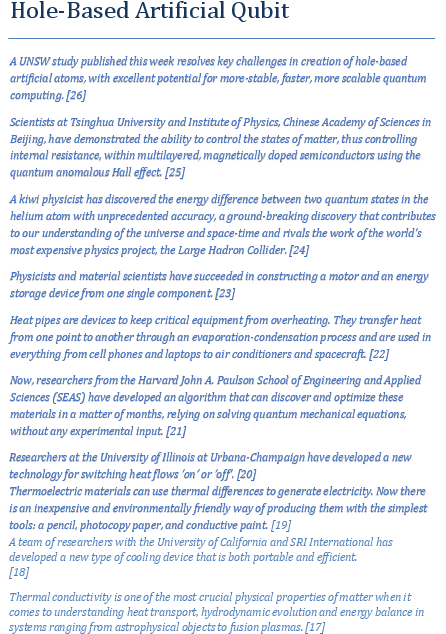 Hole-Based Artificial Qubit

A UNSW study published this week resolves key challenges in creation of hole-based artificial atoms, with excellent potential for more-stable, faster, more scalable quantum computing. [26]

Scientists at Tsinghua University and Institute of Physics, Chinese Academy of Sciences in Beijing, have demonstrated the ability to control the states of matter, thus controlling internal resistance, within multilayered, magnetically doped semiconductors using the quantum anomalous Hall effect. [25]

A kiwi physicist has discovered the energy difference between two quantum states in the helium atom with unprecedented accuracy, a ground-breaking discovery that contributes to our understanding of the universe and space-time and rivals the work of the world's most expensive physics project, the Large Hadron Collider. [24]

Physicists and material scientists have succeeded in constructing a motor and an energy storage device from one single component. [23]

Heat pipes are devices to keep critical equipment from overheating. They transfer heat from one point to another through an evaporation-condensation process and are used in everything from cell phones and laptops to air conditioners and spacecraft. [22]

Now, researchers from the Harvard John A. Paulson School of Engineering and Applied Sciences (SEAS) have developed an algorithm that can discover and optimize these materials in a matter of months, relying on solving quantum mechanical equations, without any experimental input. [21]

Researchers at the University of Illinois at Urbana-Champaign have developed a new technology for switching heat flows 'on' or 'off'. [20]
Thermoelectric materials can use thermal differences to generate electricity. Now there is an inexpensive and environmentally friendly way of producing them with the simplest tools: a pencil, photocopy paper, and conductive paint. [19]
A team of researchers with the University of California and SRI International has developed a new type of cooling device that is both portable and efficient.
[18]

Thermal conductivity is one of the most crucial physical properties of matter when it comes to understanding heat transport, hydrodynamic evolution and energy balance in systems ranging from astrophysical objects to fusion plasmas. [17]